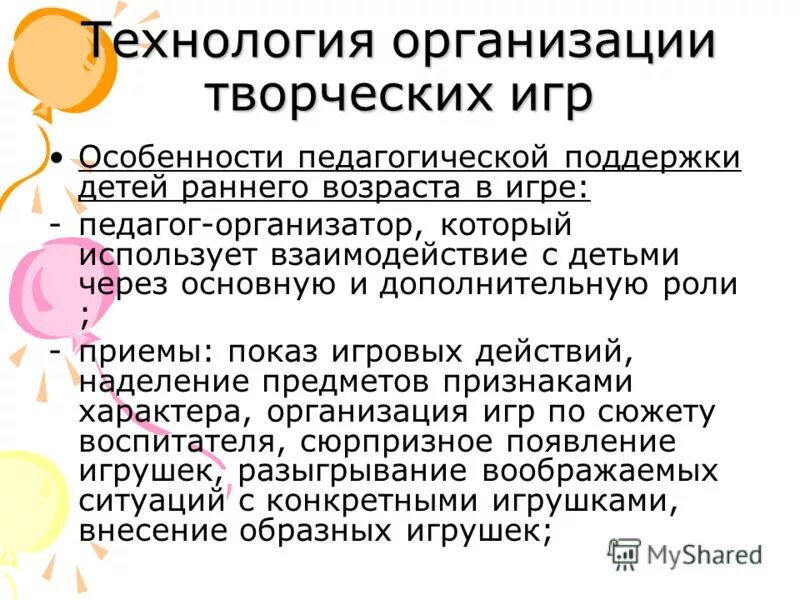 Технология организации творческих игр

• Особенности педагогической поддержки детей раннего возраста в игре:

- педагог-организатор, который использует взаимодействие с детьми через основную и дополнительную роли ;

- приемы: показ игровых действий, наделение предметов признаками характера, организация игр по сюжету воспитателя, сюрпризное появление игрушек, разыгрывание воображаемых ситуаций с конкретными игрушками, внесение образных игрушек;

MyShared